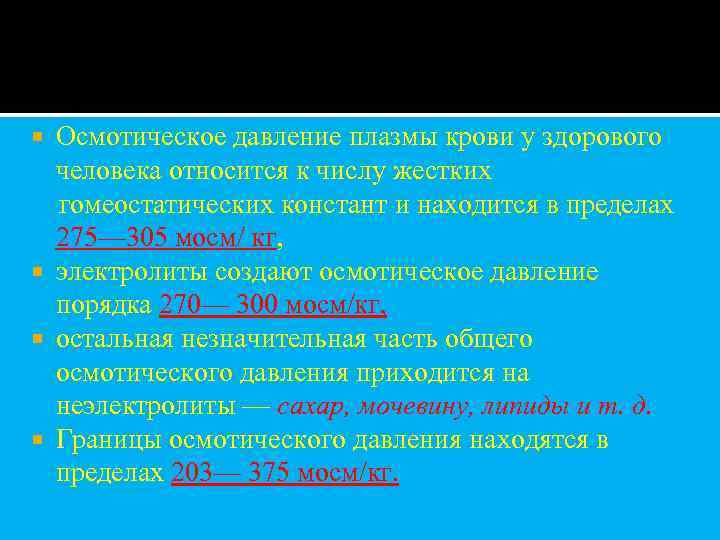 Осмотическое давление плазмы крови у здорового человека относится к числу жестких гомеостатических констант и находится в пределах 275—305 мосм/ кг,

электролиты создают осмотическое давление порядка 270— 300 мосм/кг,

остальная незначительная часть общего осмотического давления приходится на неэлектролиты — сахар, мочевину, липиды и т. д.

Границы осмотического давления находятся в пределах 203— 375 мосм/кг.